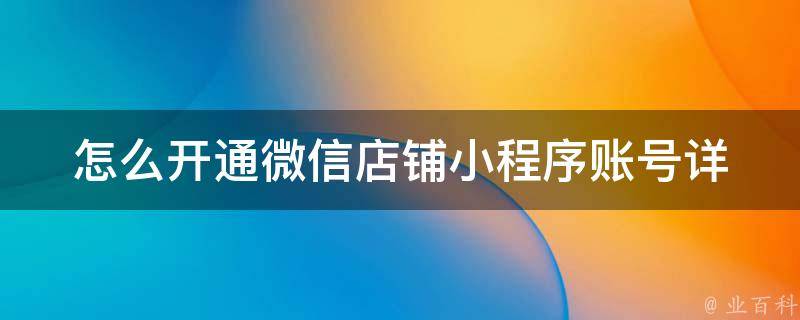 怎么开通微信店铺小程序账号详

@ 业百科